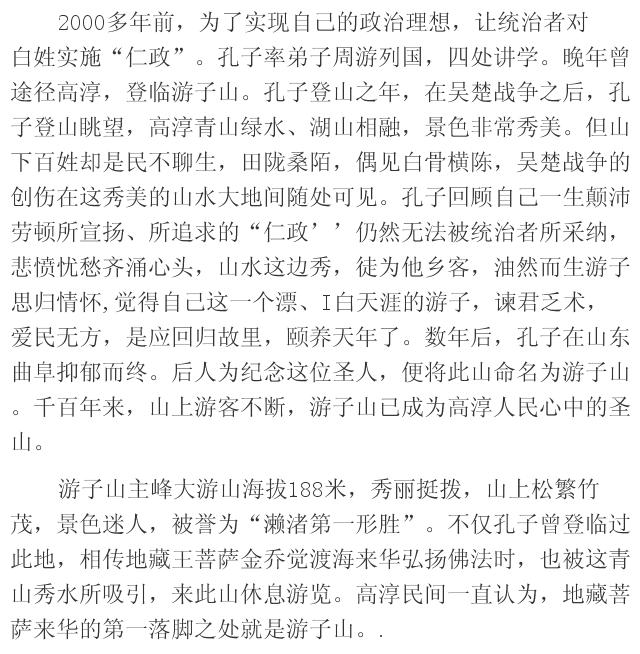 2000多年前，为了实现自己的政治理想，让统治者对白姓实施“仁政”。孔子率弟子周游列国，四处讲学。晚年曾途径高淳，登临游子山。孔子登山之年，在吴楚战争之后，孔子登山眺望，高淳青山绿水、湖山相融，景色非常秀美。但山下百姓却是民不聊生，田陇桑陌，偶见白骨横陈，吴楚战争的创伤在这秀美的山水大地间随处可见。孔子回顾自己一生颠沛劳顿所宣扬、所追求的“仁政’’仍然无法被统治者所采纳，悲愤忧愁齐涌心头，山水这边秀，徒为他乡客，油然而生游子思归情怀，觉得自己这一个漂、I白天涯的游子，谏君乏术，爱民无方，是应回归故里，颐养天年了。数年后，孔子在山东曲阜抑郁而终。后人为纪念这位圣人，便将此山命名为游子山。千百年来，山上游客不断，游子山已成为高淳人民心中的圣山。

游子山主峰大游山海拔188米，秀丽挺拔，山上松繁竹茂，景色迷人，被誉为“濑渚第一形胜”。不仅孔子曾登临过此地，相传地藏王菩萨金乔觉渡海来华弘扬佛法时，也被这青山秀水所吸引，来此山休息游览。高淳民间一直认为，地藏菩萨来华的第一落脚之处就是游子山。.